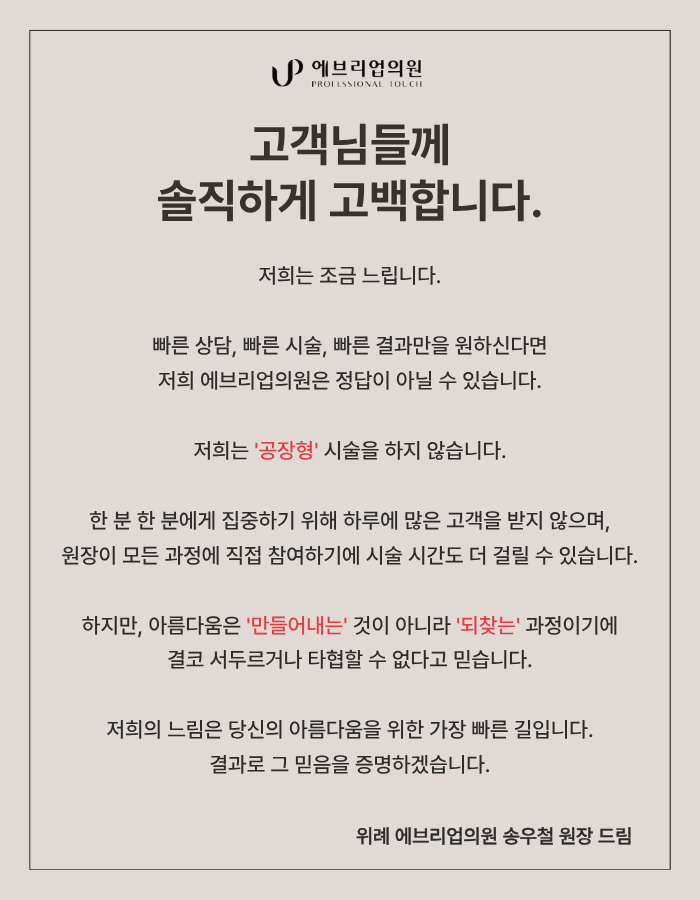 에브리업의원
PROFESSIONAL TOUCH

고객님들께
솔직하게 고백합니다.

저희는 조금 느립니다.

빠른 상담, 빠른 시술, 빠른 결과만을 원하신다면
저희 에브리업의원은 정답이 아닐 수 있습니다.

저희는 '공장형' 시술을 하지 않습니다.

한 분 한 분에게 집중하기 위해 하루에 많은 고객을 받지 않으며,
원장이 모든 과정에 직접 참여하기에 시술 시간도 더 걸릴 수 있습니다.

하지만, 아름다움은 '만들어내는' 것이 아니라 '되찾는' 과정이기에
결코 서두르거나 타협할 수 없다고 믿습니다.

저희의 느림은 당신의 아름다움을 위한 가장 빠른 길입니다.
결과로 그 믿음을 증명하겠습니다.

위례 에브리업의원 송우철 원장 드림